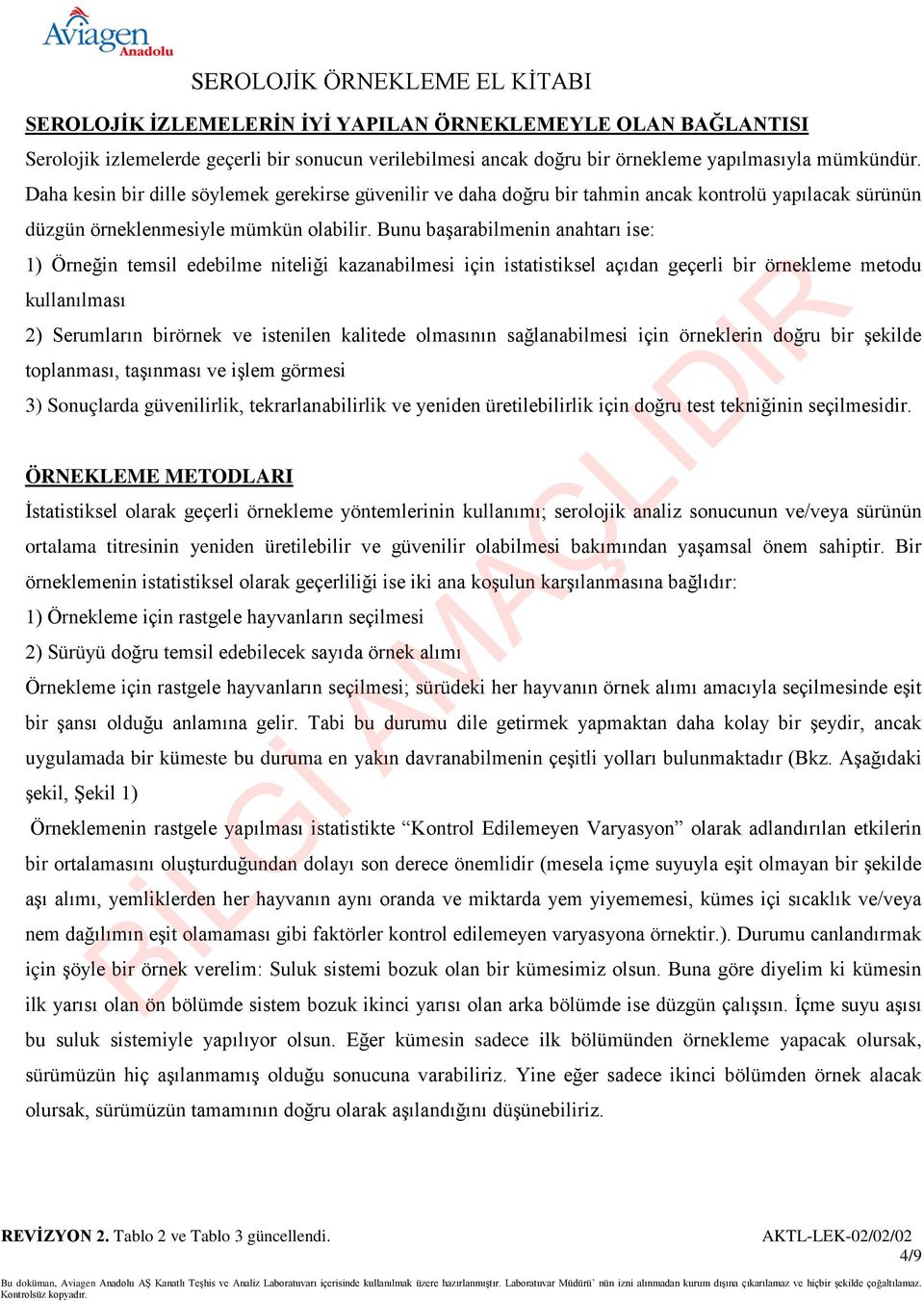 Aviagen Anadolu

SEROLOJİK ÖRNEKLEME EL KİTABI

SEROLOJİK İZLEMELERİN İYİ YAPILAN ÖRNEKLEMEYLE OLAN BAĞLANTISI

Serolojik izlemelerde geçerli bir sonucun verilebilmesi ancak doğru bir örnekleme yapılmasıyla mümkündür. Daha kesin bir dille söylemek gerekirse güvenilir ve daha doğru bir tahmin ancak kontrolü yapılacak sürünün düzgün örneklenmesiyle mümkün olabilir. Bunu başarabilmenin anahtarı ise:

1) Örneğin temsil edebilme niteliği kazanabilmesi için istatistiksel açıdan geçerli bir örnekleme metodu kullanılması

2) Serumların birörnek ve istenilen kalitede olmasının sağlanabilmesi için örneklerin doğru bir şekilde toplanması, taşınması ve işlem görmesi

3) Sonuçlarda güvenilirlik, tekrarlanabilirlik ve yeniden üretilebilirlik için doğru test tekniğinin seçilmesidir.

ÖRNEKLEME METODLARI

İstatistiksel olarak geçerli örnekleme yöntemlerinin kullanımı; serolojik analiz sonucunun ve/veya sürünün ortalama titresinin yeniden üretilebilir ve güvenilir olabilmesi bakımından yaşamsal önem sahiptir. Bir örneklemenin istatistiksel olarak geçerliliği ise iki ana koşulun karşılanmasına bağlıdır:

1) Örnekleme için rastgele hayvanların seçilmesi

2) Sürüyü doğru temsil edebilecek sayıda örnek alımı

Örnekleme için rastgele hayvanların seçilmesi; sürüdeki her hayvanın örnek alımı amacıyla seçilmesinde eşit bir şansı olduğu anlamına gelir. Tabi bu durumu dile getirmek yapmaktan daha kolay bir şeydir, ancak uygulamada bir kümeste bu duruma en yakın davranabilmenin çeşitli yolları bulunmaktadır (Bkz. Aşağıdaki şekil, Şekil 1)

Örneklemenin rastgele yapılması istatistikte “Kontrol Edilemeyen Varyasyon” olarak adlandırılan etkilerin bir ortalamasını oluşturduğundan dolayı son derece önemlidir (mesela içme suyuyla eşit olmayan bir şekilde aşı alımı, yemliklerden her hayvanın aynı oranda ve miktarda yem yiyememesi, kümes içi sıcaklık ve/veya nem dağılımın eşit olamaması gibi faktörler kontrol edilemeyen varyasyona örnektir.). Durumu canlandırmak için şöyle bir örnek verelim: Suluk sistemi bozuk olan bir kümesimiz olsun. Buna göre diyelim ki kümesin ilk yarısı olan ön bölümde sistem bozuk ikinci yarısı olan arka bölümde ise düzgün çalışsın. İçme suyu aşısı bu suluk sistemiyle yapılıyor olsun. Eğer kümesin sadece ilk bölümünden örnekleme yapacak olursak, sürümüzün hiç aşılanmamış olduğu sonucuna varabiliriz. Yine eğer sadece ikinci bölümden örnek alacak olursak, sürümüzün tamamının doğru olarak aşılandığını düşünebiliriz.

BİLGİ AMAÇLIDIR

REVİZYON 2. Tablo 2 ve Tablo 3 güncellendi. AKTL-LEK-02/02/02

4/9

Bu doküman, Aviagen Anadolu AŞ Kanatlı Teşhis ve Analiz Laboratuvarı içerisinde kullanılmak üzere hazırlanmıştır. Laboratuvar Müdürü' nün izni alınmadan kurum dışına çıkarılamaz ve hiçbir şekilde çoğaltılamaz. Kontrolsüz kopyadır.